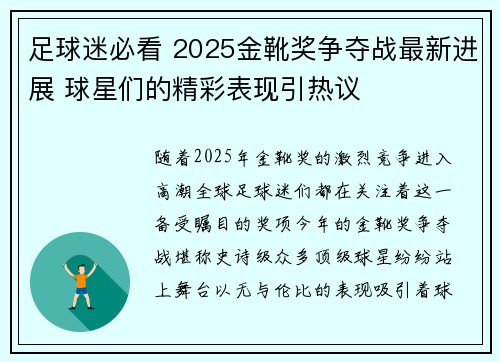 足球迷必看 2025金靴奖争夺战最新进展 球星们的精彩表现引热议

随着2025年金靴奖的激烈竞争进入高潮全球足球迷们都在关注着这一备受瞩目的奖项今年的金靴奖争夺战堪称史诗级众多顶级球星纷纷站上舞台以无与伦比的表现吸引着球